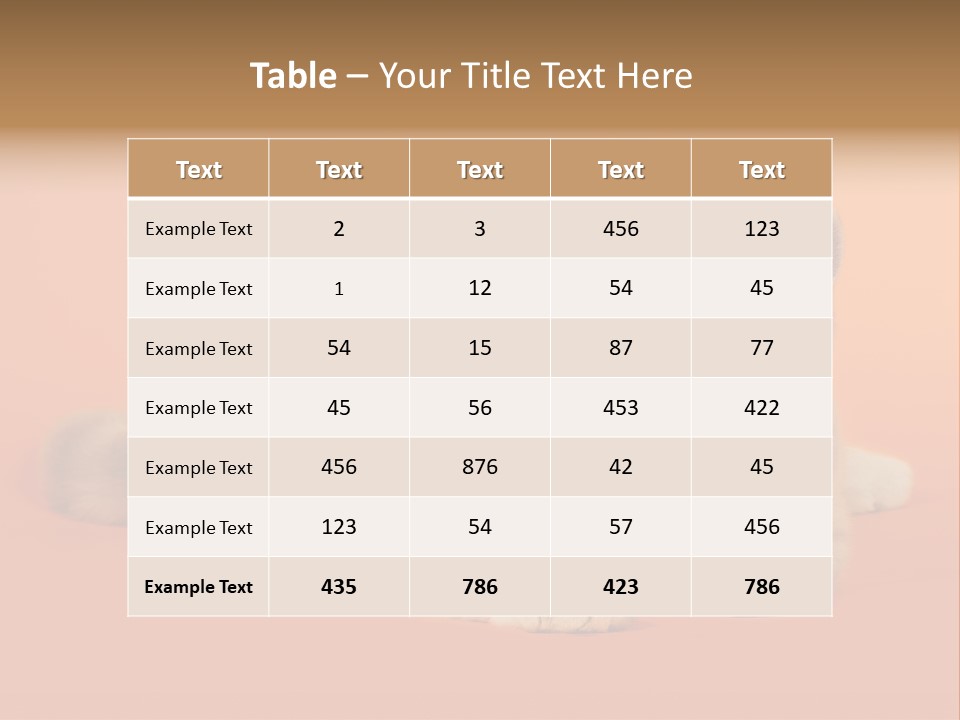 Table – Your Title Text Here

| Text | Text | Text | Text | Text |
|---|---|---|---|---|
| Example Text | 2 | 3 | 456 | 123 |
| Example Text | 1 | 12 | 54 | 45 |
| Example Text | 54 | 15 | 87 | 77 |
| Example Text | 45 | 56 | 453 | 422 |
| Example Text | 456 | 876 | 42 | 45 |
| Example Text | 123 | 54 | 57 | 456 |
| Example Text | 435 | 786 | 423 | 786 |